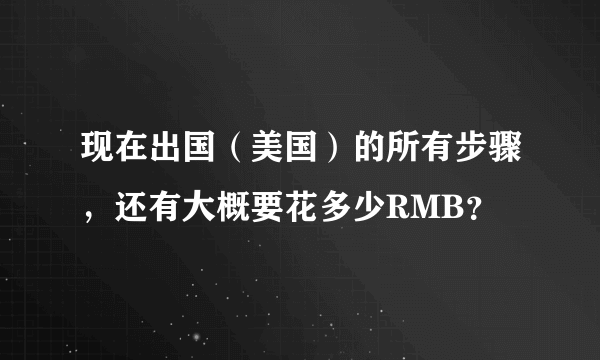 现在出国（美国）的所有步骤，还有大概要花多少RMB？